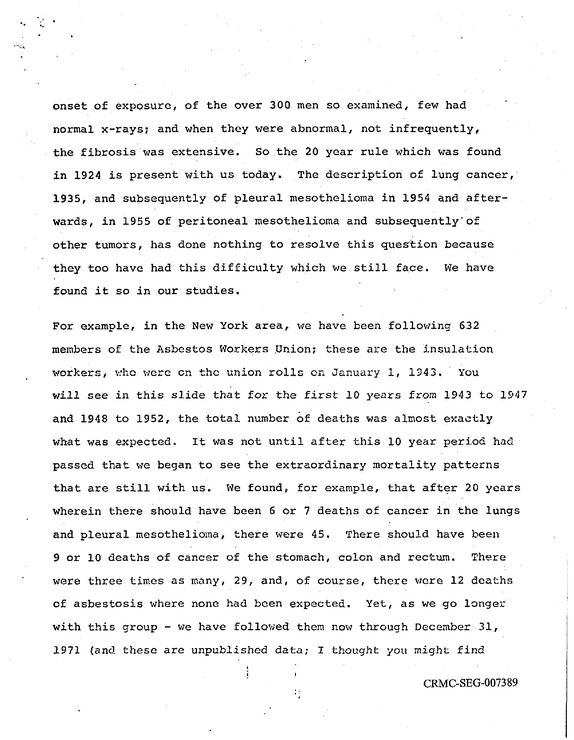 onset of exposure, of the over 300 men so examined, few had normal x-rays; and when they were abnormal, not infrequently, the fibrosis was extensive. So the 20 year rule which was found in 1924 is present with us today. The description of lung cancer, 1935, and subsequently of pleural mesothelioma in 1954 and afterwards, in 1955 of peritoneal mesothelioma and subsequently of other tumors, has done nothing to resolve this question because they too have had this difficulty which we still face. We have found it so in our studies.

For example, in the New York area, we have been following 632 members of the Asbestos Workers Union; these are the insulation workers, who were on the union rolls on January 1, 1943. You will see in this slide that for the first 10 years from 1943 to 1947 and 1948 to 1952, the total number of deaths was almost exactly what was expected. It was not until after this 10 year period had passed that we began to see the extraordinary mortality patterns that are still with us. We found, for example, that after 20 years wherein there should have been 6 or 7 deaths of cancer in the lungs and pleural mesothelioma, there were 45. There should have been 9 or 10 deaths of cancer of the stomach, colon and rectum. There were three times as many, 29, and, of course, there were 12 deaths of asbestosis where none had been expected. Yet, as we go longer with this group - we have followed them now through December 31, 1971 (and these are unpublished data; I thought you might find

CRMC-SEG-007389